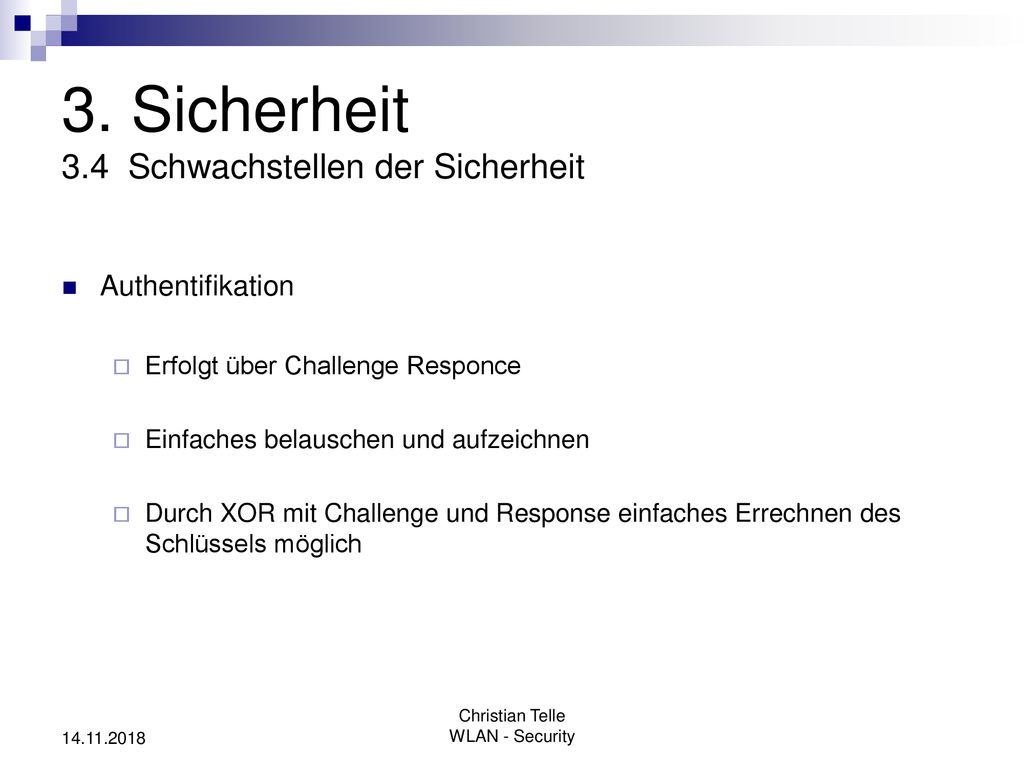 3. Sicherheit
3.4 Schwachstellen der Sicherheit

Authentifikation

Erfolgt über Challenge Responce

Einfaches belauschen und aufzeichnen

Durch XOR mit Challenge und Response einfaches Errechnen des Schlüssels möglich

14.11.2018

Christian Telle
WLAN - Security